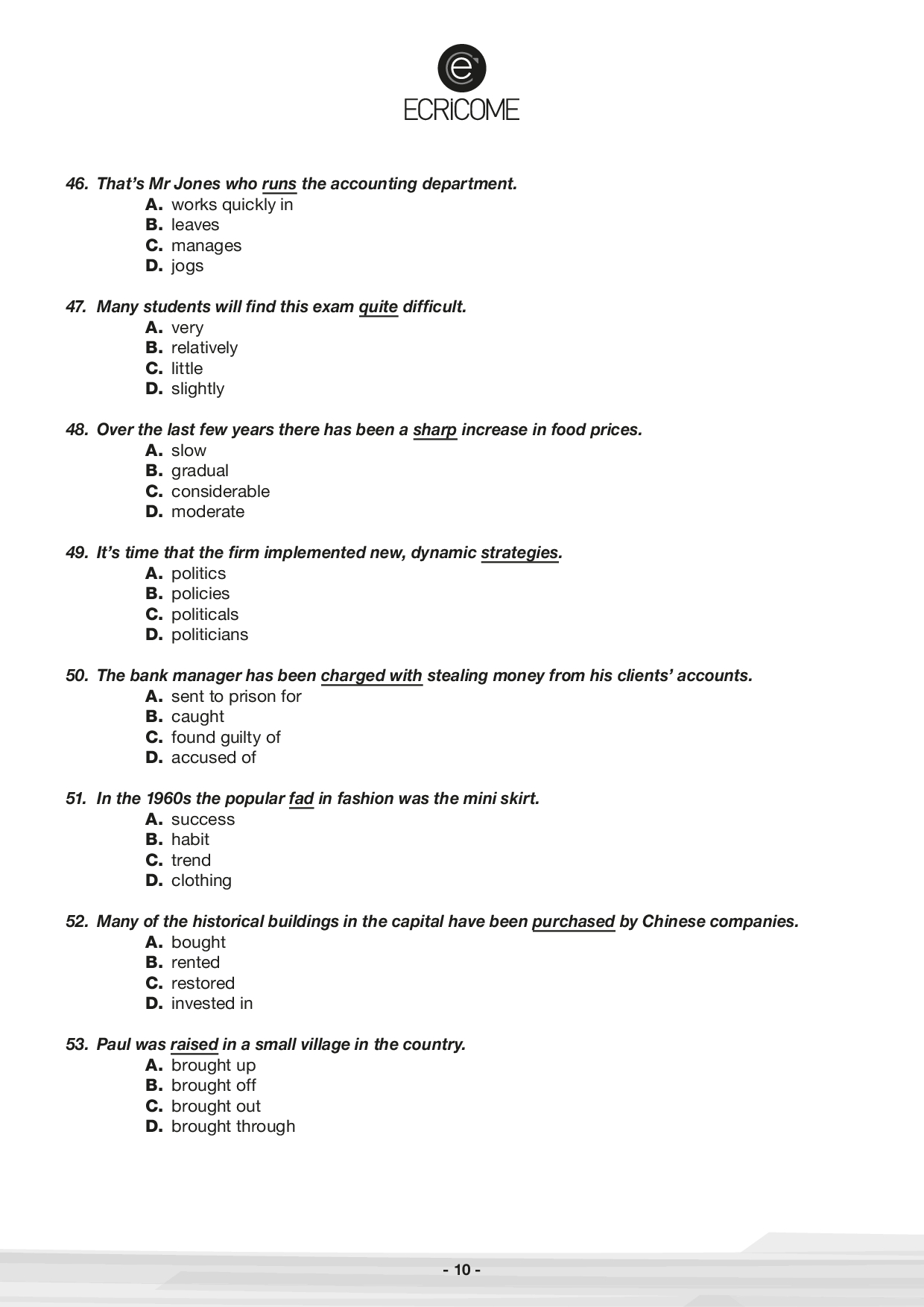 ECRiCOME

46. That's Mr Jones who runs the accounting department.
A. works quickly in
B. leaves
C. manages
D. jogs

47. Many students will find this exam quite difficult.
A. very
B. relatively
C. little
D. slightly

48. Over the last few years there has been a sharp increase in food prices.
A. slow
B. gradual
C. considerable
D. moderate

49. It's time that the firm implemented new, dynamic strategies.
A. politics
B. policies
C. politicals
D. politicians

50. The bank manager has been charged with stealing money from his clients' accounts.
A. sent to prison for
B. caught
C. found guilty of
D. accused of

51. In the 1960s the popular fad in fashion was the mini skirt.
A. success
B. habit
C. trend
D. clothing

52. Many of the historical buildings in the capital have been purchased by Chinese companies.
A. bought
B. rented
C. restored
D. invested in

53. Paul was raised in a small village in the country.
A. brought up
B. brought off
C. brought out
D. brought through

- 10 -